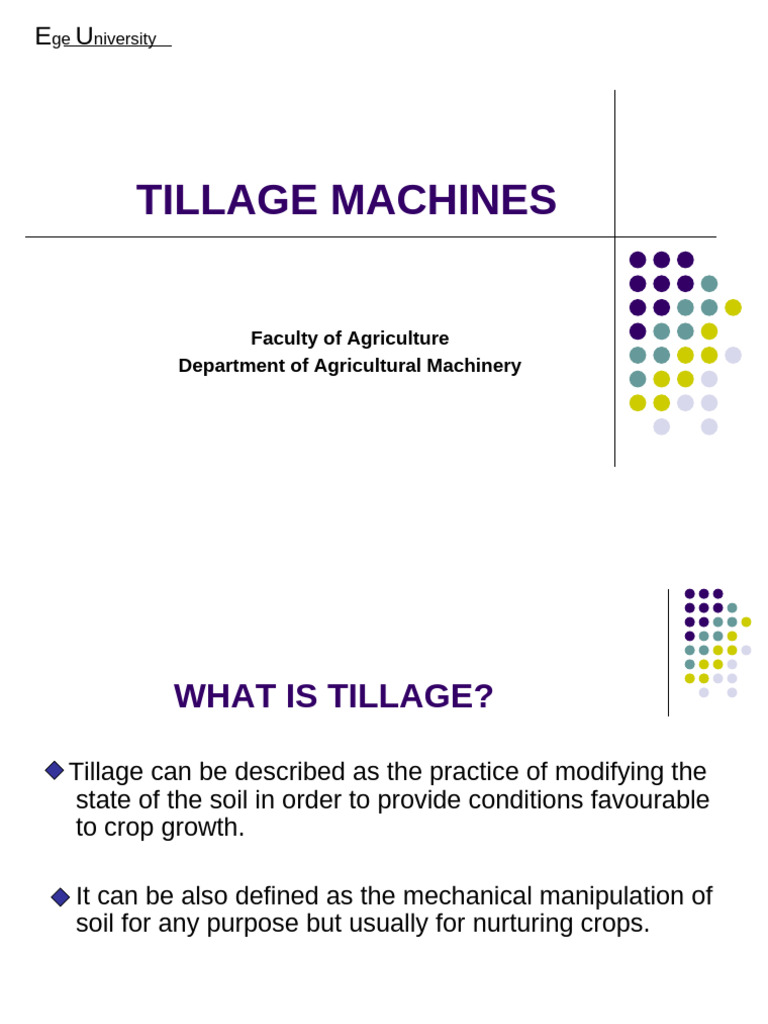 Ege University

TILLAGE MACHINES

Faculty of Agriculture
Department of Agricultural Machinery

WHAT IS TILLAGE?

Tillage can be described as the practice of modifying the state of the soil in order to provide conditions favourable to crop growth.

It can be also defined as the mechanical manipulation of soil for any purpose but usually for nurturing crops.